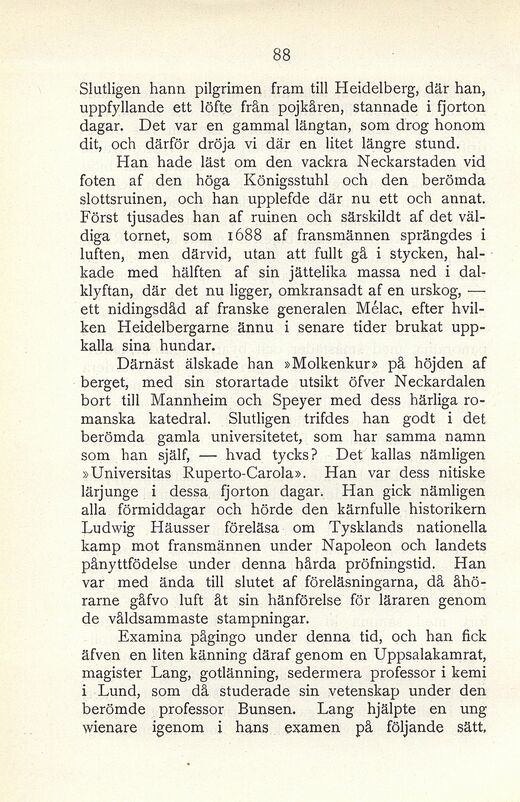 88

Slutligen hann pilgrimen fram till Heidelberg, där han, uppfyllande ett löfte från pojkåren, stannade i fjorton dagar. Det var en gammal längtan, som drog honom dit, och därför dröja vi där en litet längre stund.

Han hade läst om den vackra Neckarstaden vid foten af den höga Königsstuhl och den berömda slottsruinen, och han upplefde där nu ett och annat. Först tjusades han af ruinen och särskildt af det väldiga tornet, som 1688 af fransmännen sprängdes i luften, men därvid, utan att fullt gå i stycken, halkade med hälften af sin jättelika massa ned i dalklyftan, där det nu ligger, omkransadt af en urskog, — ett nidingsdåd af franske generalen Mélac, efter hvilken Heidelbergarne ännu i senare tider brukat uppkalla sina hundar.

Därnäst älskade han »Molkenkur» på höjden af berget, med sin storartade utsikt öfver Neckardalen bort till Mannheim och Speyer med dess härliga romanska katedral. Slutligen trifdes han godt i det berömda gamla universitetet, som har samma namn som han själf, — hvad tycks? Det kallas nämligen »Universitas Ruperto-Carola». Han var dess nitiske lärjunge i dessa fjorton dagar. Han gick nämligen alla förmiddagar och hörde den kärnfulle historikern Ludwig Häusser föreläsa om Tysklands nationella kamp mot fransmännen under Napoleon och landets pånyttfödelse under denna hårda pröfningstid. Han var med ända till slutet af föreläsningarna, då åhörarne gåfvo luft åt sin hänförelse för läraren genom de våldsammaste stampningar.

Examina pågingo under denna tid, och han fick äfven en liten känning däraf genom en Uppsalakamrat, magister Lang, gotlänning, sedermera professor i kemi i Lund, som då studerade sin vetenskap under den berömde professor Bunsen. Lang hjälpte en ung wienare igenom i hans examen på följande sätt.